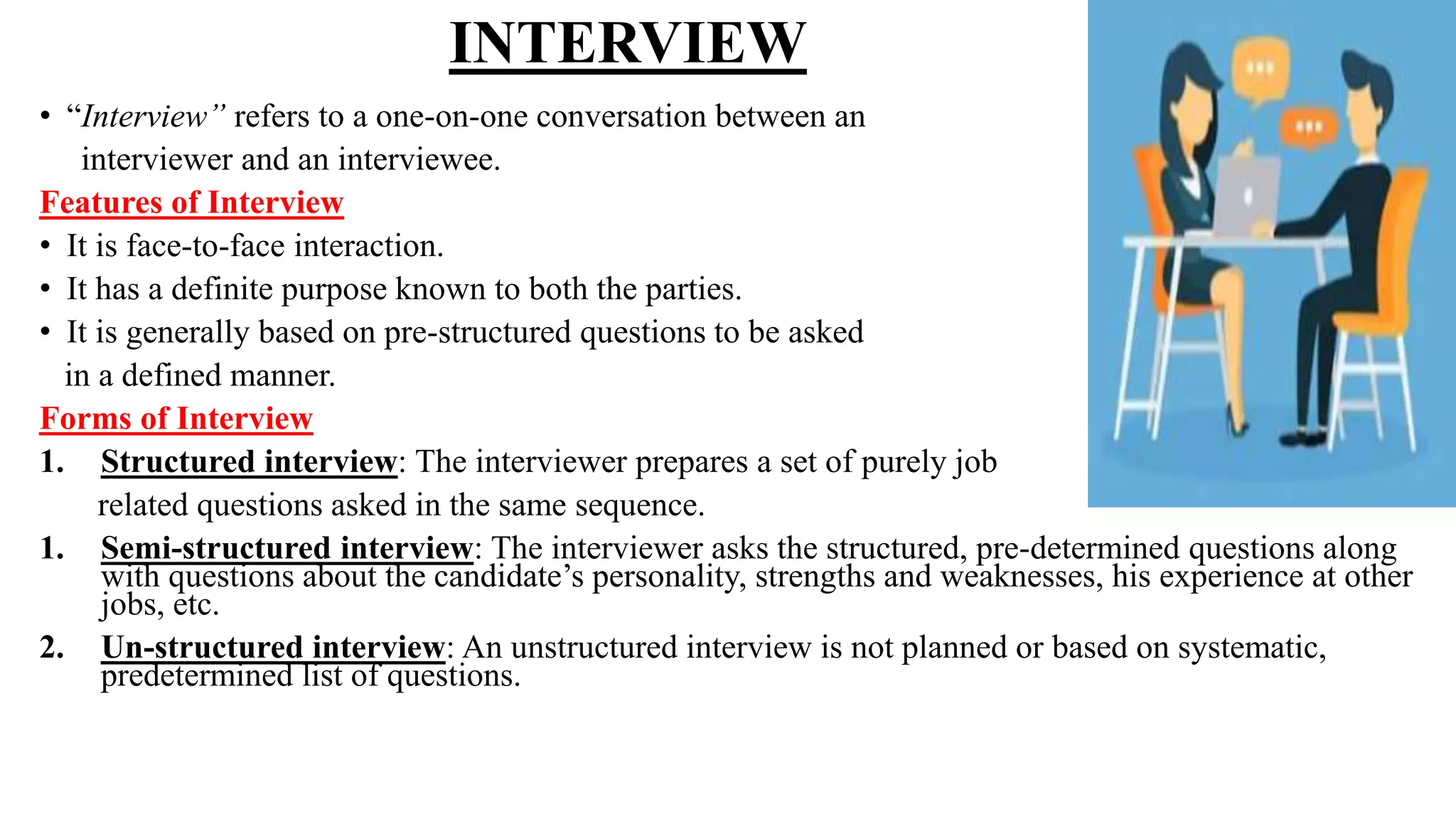 INTERVIEW

• “Interview” refers to a one-on-one conversation between an interviewer and an interviewee.

Features of Interview

• It is face-to-face interaction.
• It has a definite purpose known to both the parties.
• It is generally based on pre-structured questions to be asked in a defined manner.

Forms of Interview

1. Structured interview: The interviewer prepares a set of purely job related questions asked in the same sequence.
1. Semi-structured interview: The interviewer asks the structured, pre-determined questions along with questions about the candidate’s personality, strengths and weaknesses, his experience at other jobs, etc.
2. Un-structured interview: An unstructured interview is not planned or based on systematic, predetermined list of questions.